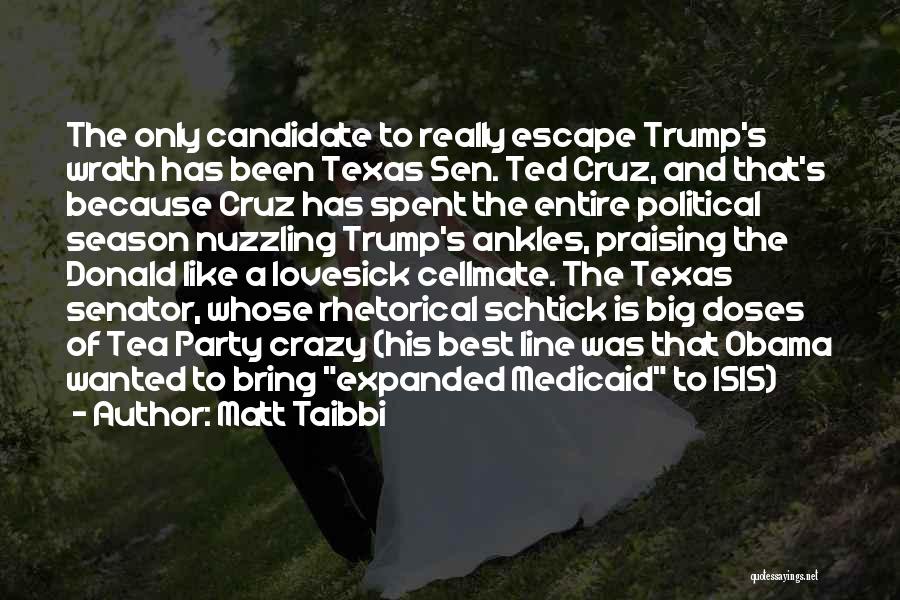 The only candidate to really escape Trump's wrath has been Texas Sen. Ted Cruz, and that's because Cruz has spent the entire political season nuzzling Trump's ankles, praising the Donald like a lovesick cellmate. The Texas senator, whose rhetorical schtick is big doses of Tea Party crazy (his best line was that Obama wanted to bring "expanded Medicaid" to ISIS)
- Author: Matt Taibbi

quotessayings.net